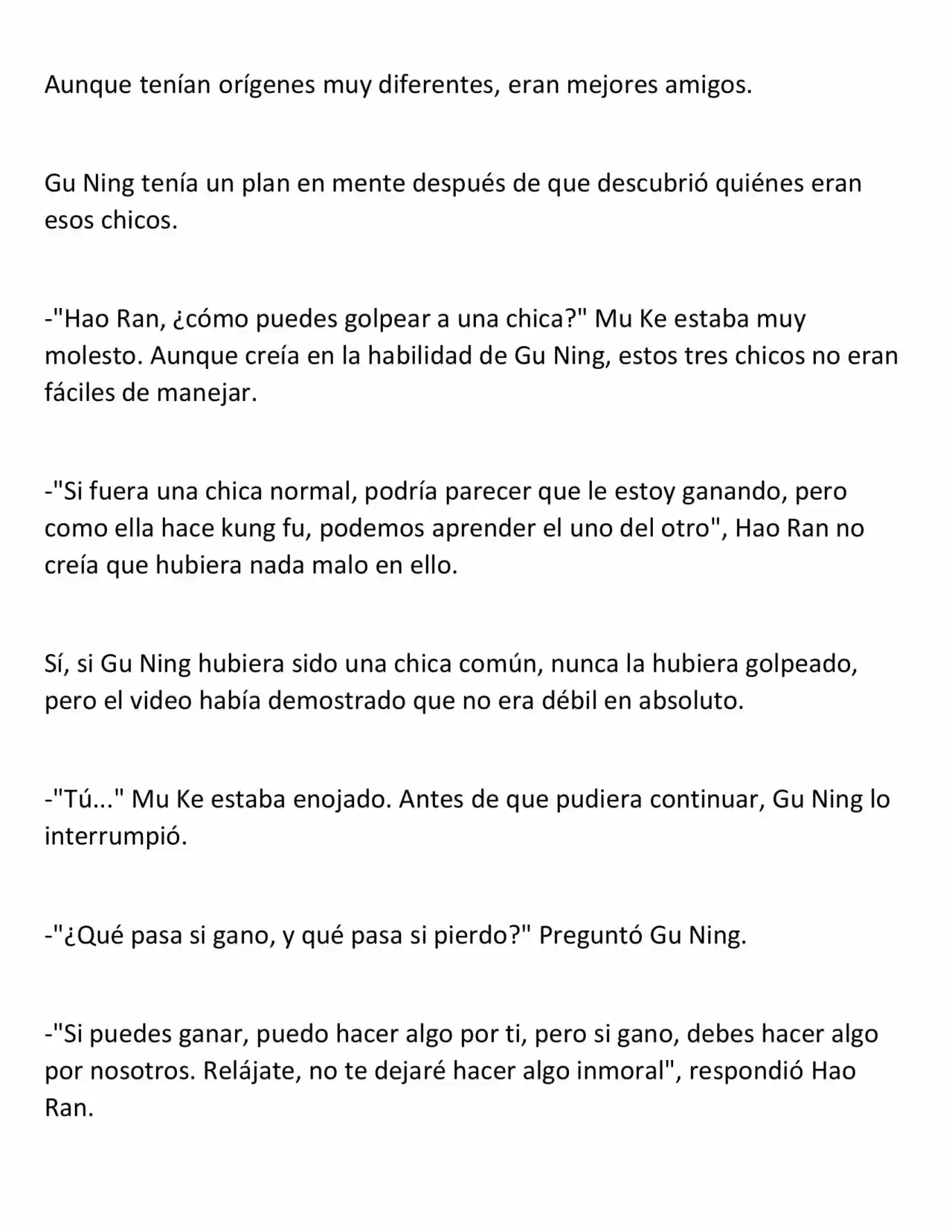 Aunque tenían orígenes muy diferentes, eran mejores amigos.

Gu Ning tenía un plan en mente después de que descubrió quiénes eran esos chicos.

-"Hao Ran, ¿cómo puedes golpear a una chica?" Mu Ke estaba muy molesto. Aunque creía en la habilidad de Gu Ning, estos tres chicos no eran fáciles de manejar.

-"Si fuera una chica normal, podría parecer que le estoy ganando, pero como ella hace kung fu, podemos aprender el uno del otro", Hao Ran no creía que hubiera nada malo en ello.

Sí, si Gu Ning hubiera sido una chica común, nunca la hubiera golpeado, pero el video había demostrado que no era débil en absoluto.

-"Tú..." Mu Ke estaba enojado. Antes de que pudiera continuar, Gu Ning lo interrumpió.

-"¿Qué pasa si gano, y qué pasa si pierdo?" Preguntó Gu Ning.

-"Si puedes ganar, puedo hacer algo por ti, pero si gano, debes hacer algo por nosotros. Relájate, no te dejaré hacer algo inmoral", respondió Hao Ran.